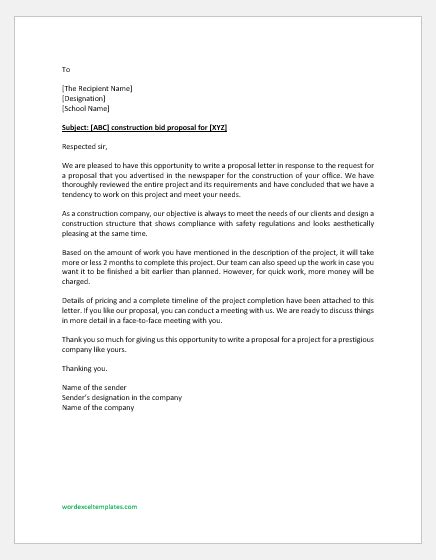 To

[The Recipient Name]
[Designation]
[School Name]

Subject: [ABC] construction bid proposal for [XYZ]

Respected sir,

We are pleased to have this opportunity to write a proposal letter in response to the request for a proposal that you advertised in the newspaper for the construction of your office. We have thoroughly reviewed the entire project and its requirements and have concluded that we have a tendency to work on this project and meet your needs.

As a construction company, our objective is always to meet the needs of our clients and design a construction structure that shows compliance with safety regulations and looks aesthetically pleasing at the same time.

Based on the amount of work you have mentioned in the description of the project, it will take more or less 2 months to complete this project. Our team can also speed up the work in case you want it to be finished a bit earlier than planned. However, for quick work, more money will be charged.

Details of pricing and a complete timeline of the project completion have been attached to this letter. If you like our proposal, you can conduct a meeting with us. We are ready to discuss things in more detail in a face-to-face meeting with you.

Thank you so much for giving us this opportunity to write a proposal for a project for a prestigious company like yours.

Thanking you.

Name of the sender
Sender's designation in the company
Name of the company

wordexceltemplates.com